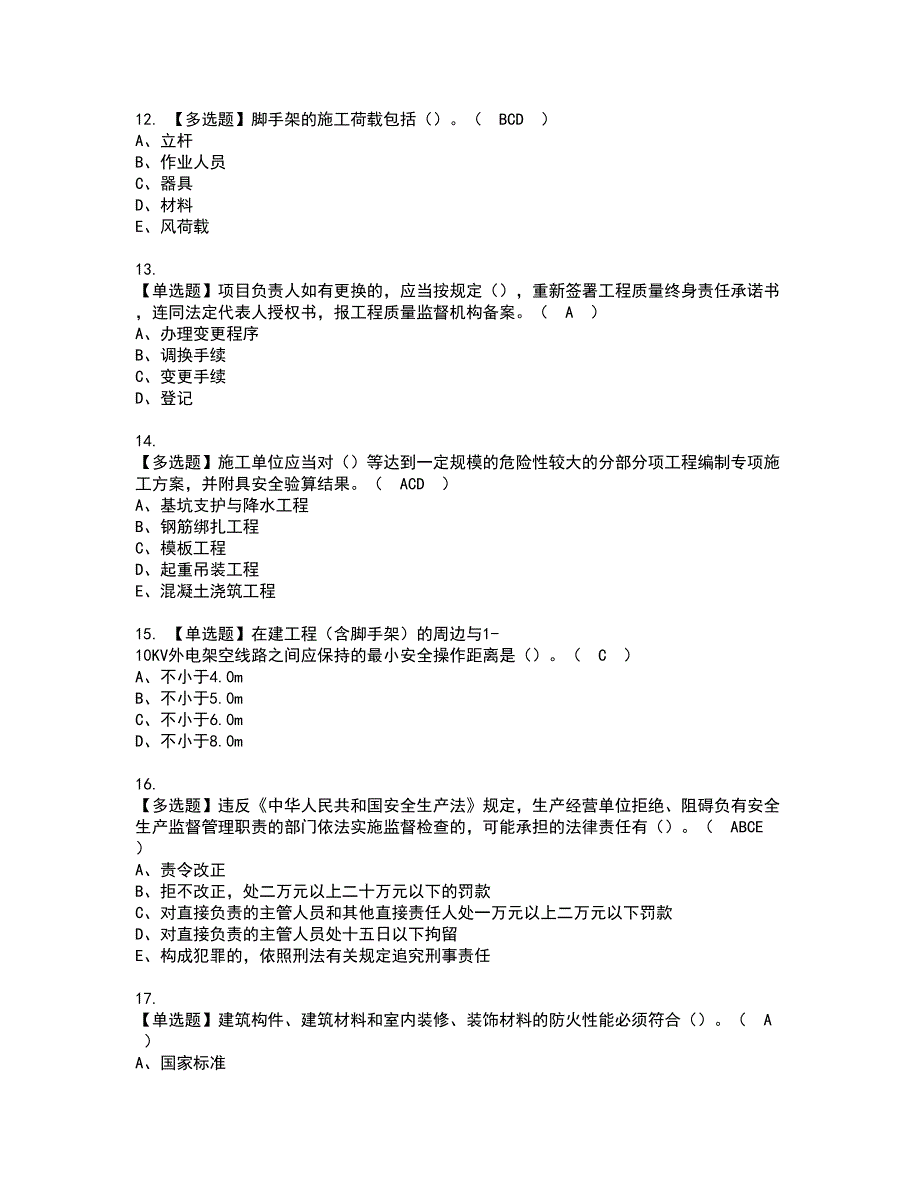 12. 【多选题】脚手架的施工荷载包括（）。（ BCD ）
A、立杆
B、作业人员
C、器具
D、材料
E、风荷载

13.
【单选题】项目负责人如有更换的，应当按规定（），重新签署工程质量终身责任承诺书，连同法定代表人授权书，报工程质量监督机构备案。（ A ）
A、办理变更程序
B、调换手续
C、变更手续
D、登记

14.
【多选题】施工单位应当对（）等达到一定规模的危险性较大的分部分项工程编制专项施工方案，并附具安全验算结果。（ ACD ）
A、基坑支护与降水工程
B、钢筋绑扎工程
C、模板工程
D、起重吊装工程
E、混凝土浇筑工程

15. 【单选题】在建工程（含脚手架）的周边与1-10KV外电架空线路之间应保持的最小安全操作距离是（）。（ C ）
A、不小于4.0m
B、不小于5.0m
C、不小于6.0m
D、不小于8.0m

16.
【多选题】违反《中华人民共和国安全生产法》规定，生产经营单位拒绝、阻碍负有安全生产监督管理职责的部门依法实施监督检查的，可能承担的法律责任有（）。（ ABCE ）
A、责令改正
B、拒不改正，处二万元以上二十万元以下的罚款
C、对直接负责的主管人员和其他直接责任人处一万元以上二万元以下罚款
D、对直接负责的主管人员处十五日以下拘留
E、构成犯罪的，依照刑法有关规定追究刑事责任

17.
【单选题】建筑构件、建筑材料和室内装修、装饰材料的防火性能必须符合（）。（ A ）
A、国家标准